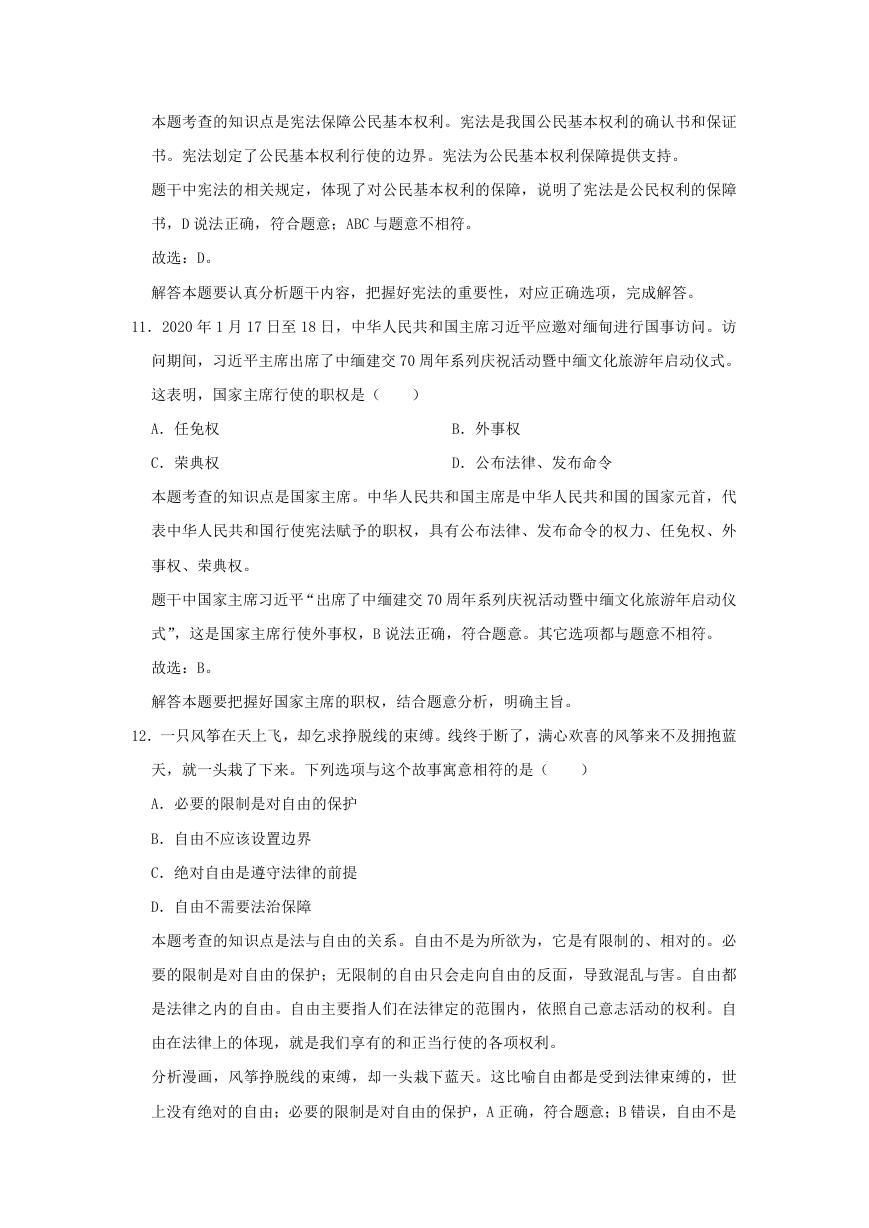 本题考查的知识点是宪法保障公民基本权利。宪法是我国公民基本权利的确认书和保证书。宪法划定了公民基本权利行使的边界。宪法为公民基本权利保障提供支持。

题干中宪法的相关规定，体现了对公民基本权利的保障，说明了宪法是公民权利的保障书，D说法正确，符合题意；ABC与题意不相符。

故选：D。

解答本题要认真分析题干内容，把握好宪法的重要性，对应正确选项，完成解答。

11．2020年1月17日至18日，中华人民共和国主席习近平应邀对缅甸进行国事访问。访问期间，习近平主席出席了中缅建交70周年系列庆祝活动暨中缅文化旅游年启动仪式。这表明，国家主席行使的职权是（　　）

A．任免权

B．外事权

C．荣典权

D．公布法律、发布命令

本题考查的知识点是国家主席。中华人民共和国主席是中华人民共和国的国家元首，代表中华人民共和国行使宪法赋予的职权，具有公布法律、发布命令的权力、任免权、外事权、荣典权。

题干中国家主席习近平“出席了中缅建交70周年系列庆祝活动暨中缅文化旅游年启动仪式”，这是国家主席行使外事权，B说法正确，符合题意。其它选项都与题意不相符。

故选：B。

解答本题要把握好国家主席的职权，结合题意分析，明确主旨。

12．一只风筝在天上飞，却乞求挣脱线的束缚。线终于断了，满心欢喜的风筝来不及拥抱蓝天，就一头栽了下来。下列选项与这个故事寓意相符的是（　　）

A．必要的限制是对自由的保护

B．自由不应该设置边界

C．绝对自由是遵守法律的前提

D．自由不需要法治保障

本题考查的知识点是法与自由的关系。自由不是为所欲为，它是有限制的、相对的。必要的限制是对自由的保护；无限制的自由只会走向自由的反面，导致混乱与害。自由都是法律之内的自由。自由主要指人们在法律定的范围内，依照自己意志活动的权利。自由在法律上的体现，就是我们享有的和正当行使的各项权利。

分析漫画，风筝挣脱线的束缚，却一头栽下蓝天。这比喻自由都是受到法律束缚的，世上没有绝对的自由；必要的限制是对自由的保护，A正确，符合题意；B错误，自由不是